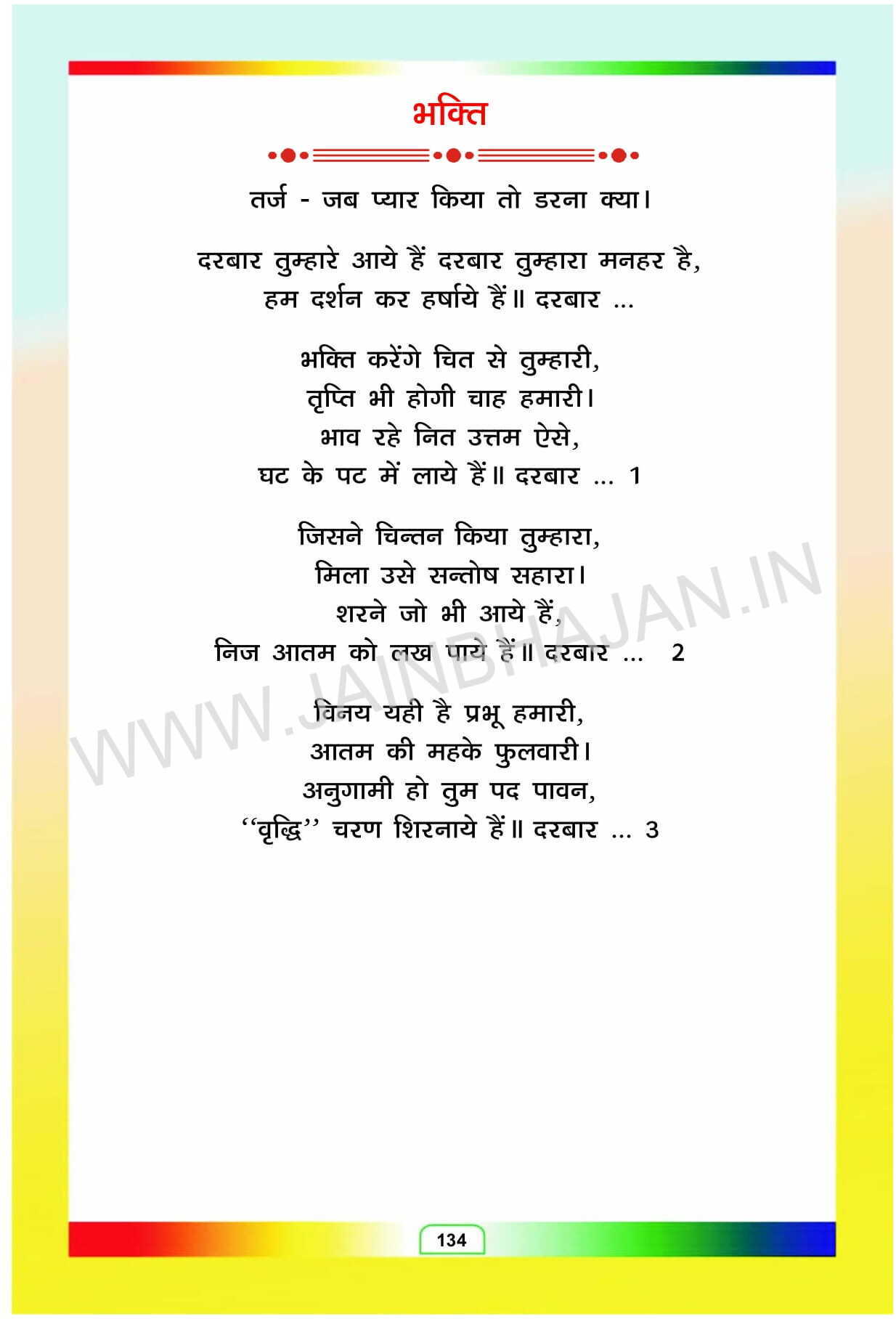 भक्ति

तर्ज - जब प्यार किया तो डरना क्या।

दरबार तुम्हारे आये हैं दरबार तुम्हारा मनहर है,
हम दर्शन कर हर्षाये हैं॥ दरबार ...

भक्ति करेंगे चित से तुम्हारी,
तृप्ति भी होगी चाह हमारी।
भाव रहे नित उत्तम ऐसे,
घट के पट में लाये हैं॥ दरबार ... 1

जिसने चिन्तन किया तुम्हारा,
मिला उसे सन्तोष सहारा।
शरने जो भी आये हैं,
निज आतम को लख पाये हैं॥ दरबार ... 2

विनय यही है प्रभू हमारी,
आतम की महके फुलवारी।
अनुगामी हो तुम पद पावन,
"वृद्धि" चरण शिरनाये हैं॥ दरबार ... 3

134

WWW.JAINBHAJAN.IN